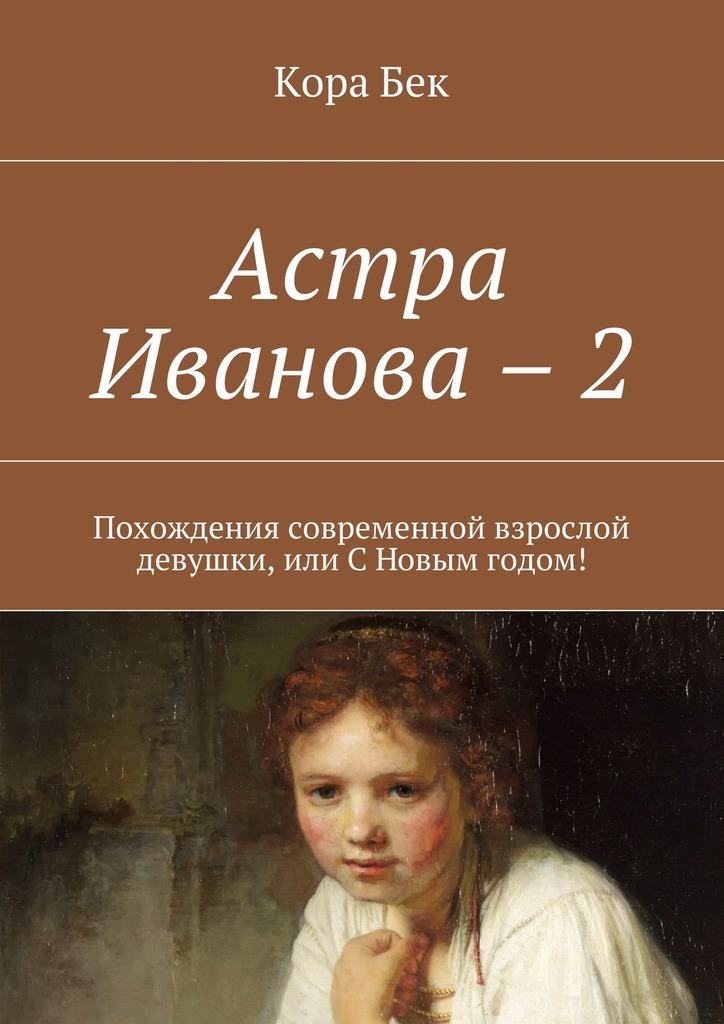 Кора Бек

Астра Иванова – 2

Похождения современной взрослой девушки, или С Новым годом!